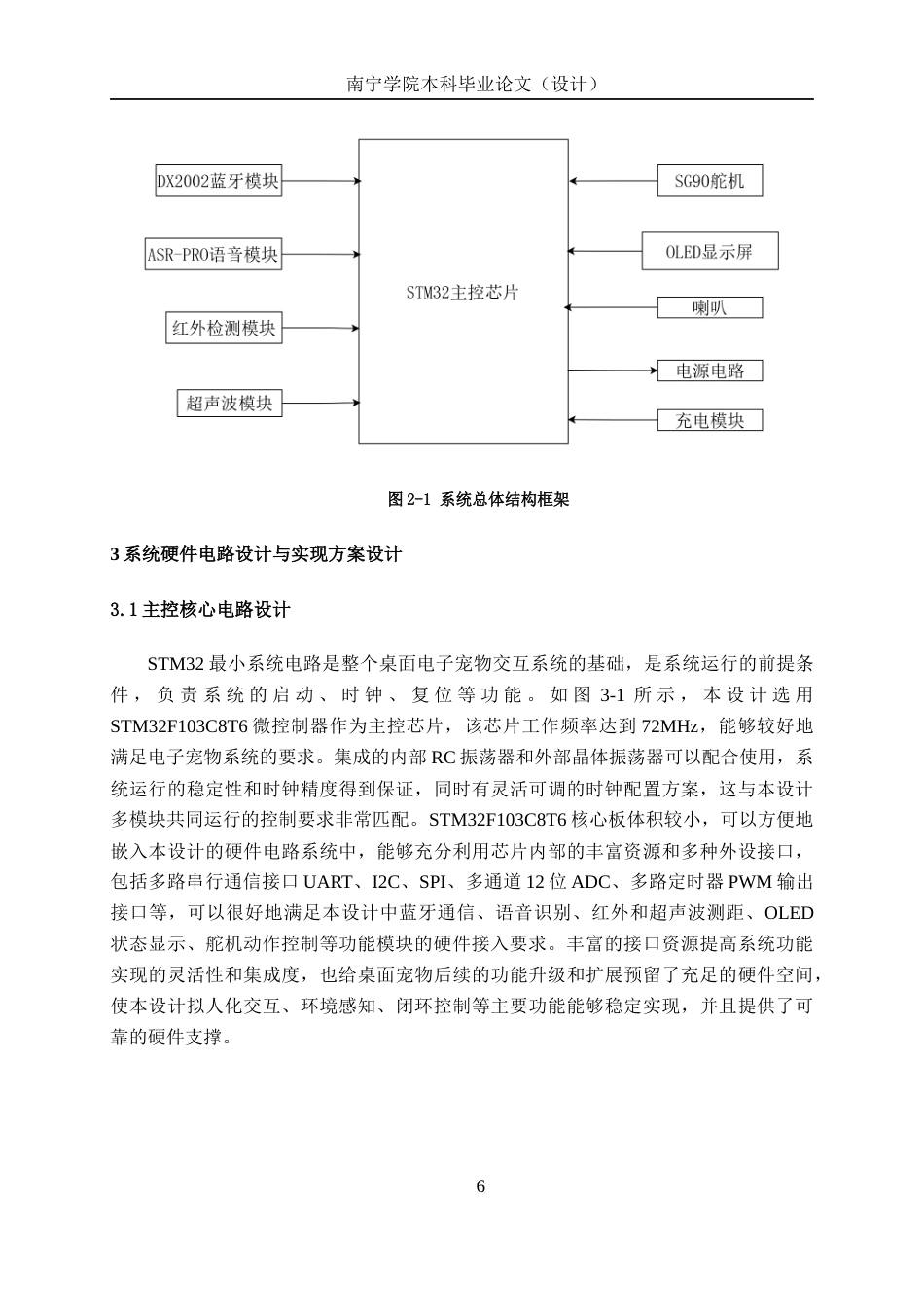 南宁学院本科毕业论文（设计）

DX2002蓝牙模块

ASR-PRO语音模块

红外检测模块

超声波模块

STM32主控芯片

SG90舵机

OLED显示屏

喇叭

电源电路

充电模块

图 2-1 系统总体结构框架

3 系统硬件电路设计与实现方案设计

3.1 主控核心电路设计

STM32 最小系统电路是整个桌面电子宠物交互系统的基础，是系统运行的前提条件，负责系统的启动、时钟、复位等功能。如图 3-1 所示，本设计选用 STM32F103C8T6 微控制器作为主控芯片，该芯片工作频率达到 72MHz，能够较好地满足电子宠物系统的要求。集成的内部 RC 振荡器和外部晶体振荡器可以配合使用，系统运行的稳定性和时钟精度得到保证，同时有灵活可调的时钟配置方案，这与本设计多模块共同运行的控制要求非常匹配。STM32F103C8T6 核心板体积较小，可以方便地嵌入本设计的硬件电路系统中，能够充分利用芯片内部的丰富资源和多种外设接口，包括多路串行通信接口 UART、I2C、SPI、多通道 12 位 ADC、多路定时器 PWM 输出接口等，可以很好地满足本设计中蓝牙通信、语音识别、红外和超声波测距、OLED 状态显示、舵机动作控制等功能模块的硬件接入要求。丰富的接口资源提高系统功能实现的灵活性和集成度，也给桌面宠物后续的功能升级和扩展预留了充足的硬件空间，使本设计拟人化交互、环境感知、闭环控制等主要功能能够稳定实现，并且提供了可靠的硬件支撑。

6